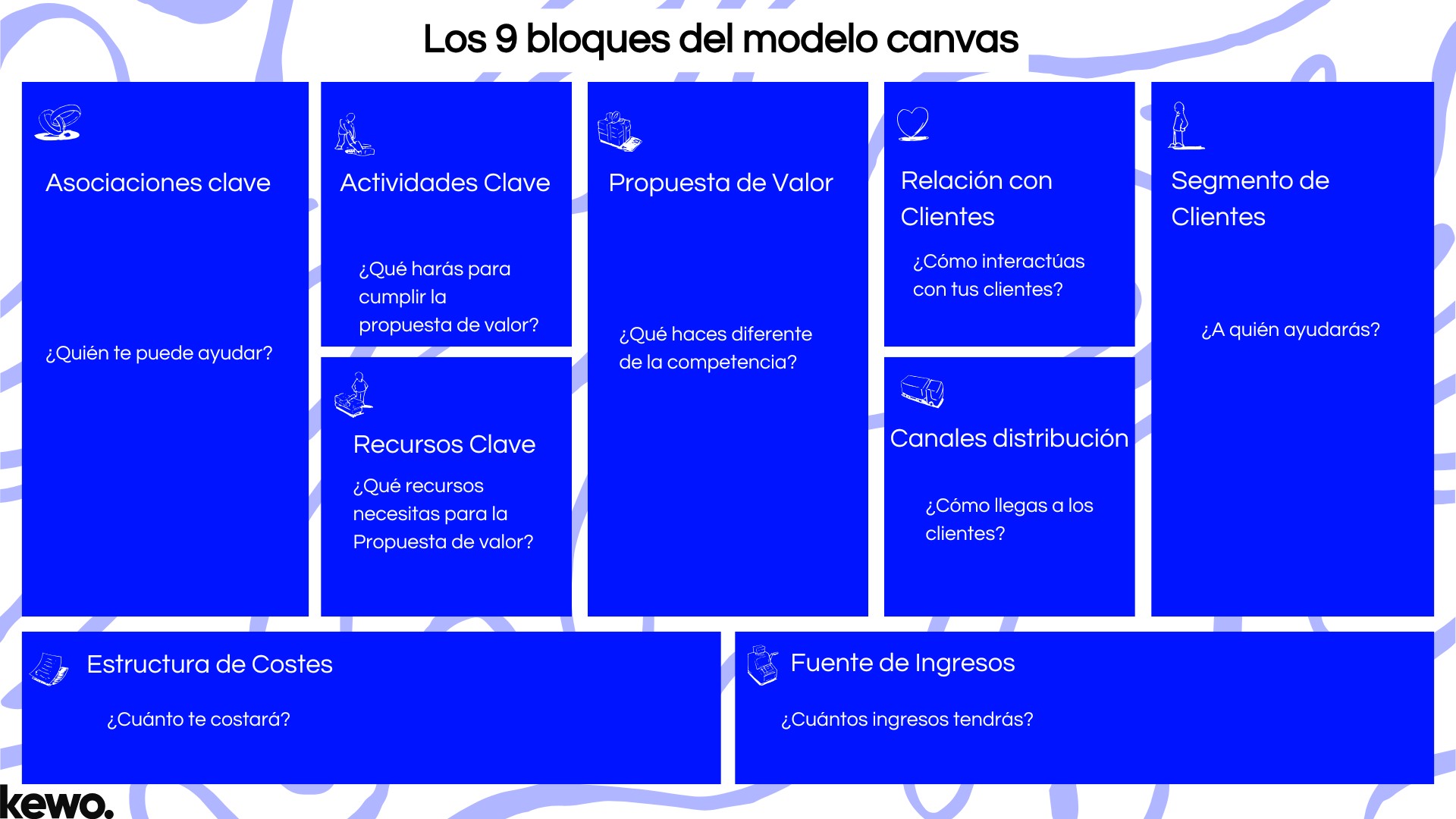 Los 9 bloques del modelo canvas

Asociaciones clave

¿Quién te puede ayudar?

Actividades Clave

¿Qué harás para cumplir la propuesta de valor?

Recursos Clave

¿Qué recursos necesitas para la Propuesta de valor?

Propuesta de Valor

¿Qué haces diferente de la competencia?

Relación con Clientes

¿Cómo interactúas con tus clientes?

Canales distribución

¿Cómo llegas a los clientes?

Segmento de Clientes

¿A quién ayudarás?

Estructura de Costes

¿Cuánto te costará?

Fuente de Ingresos

¿Cuántos ingresos tendrás?

kewo.